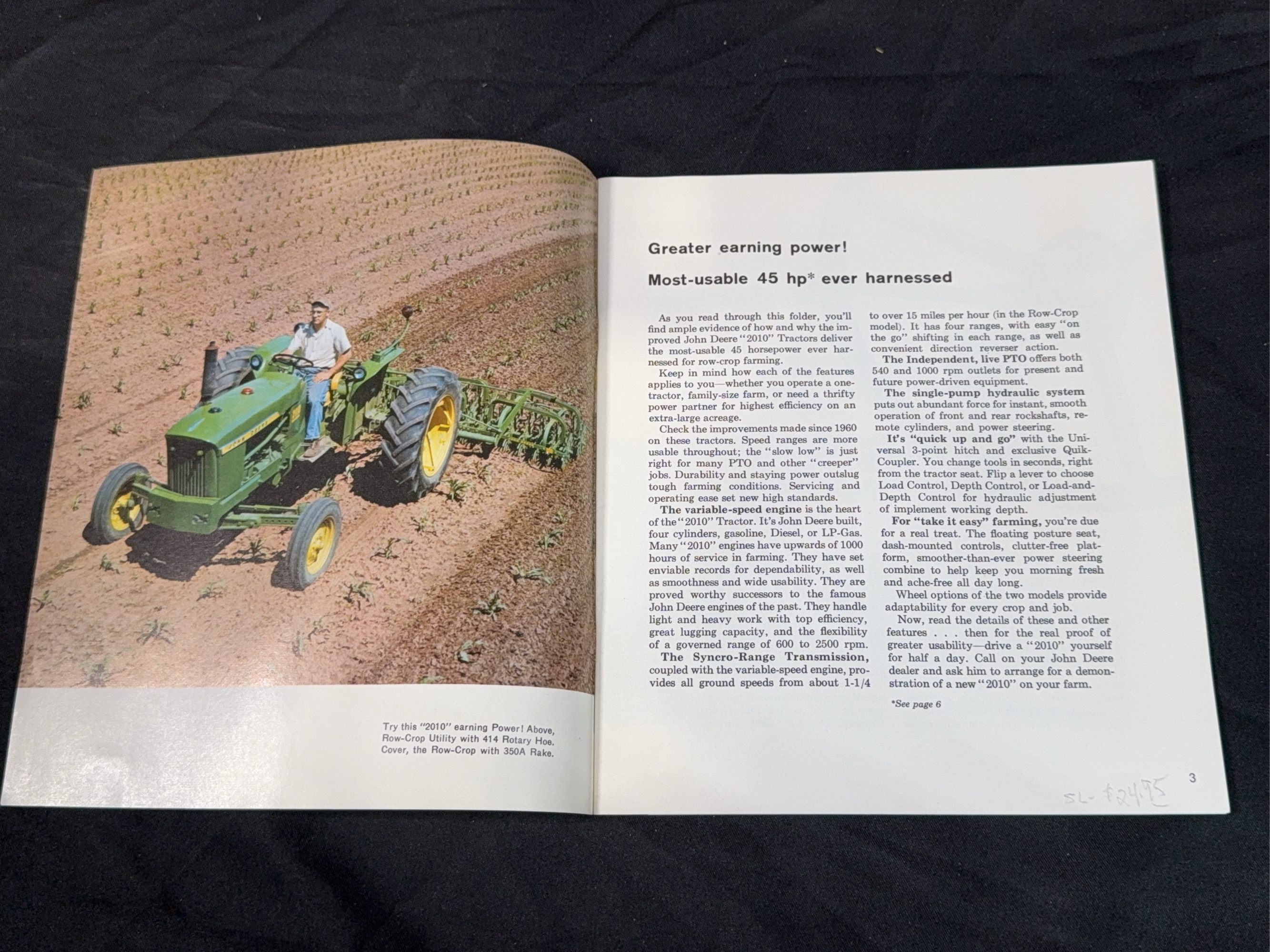 Try this "2010" earning Power! Above, Row-Crop Utility with 414 Rotary Hoe. Cover, the Row-Crop with 350A Rake.

Greater earning power!

Most-usable 45 hp* ever harnessed

As you read through this folder, you'll find ample evidence of how and why the improved John Deere "2010" Tractors deliver the most-usable 45 horsepower ever harnessed for row-crop farming.

Keep in mind how each of the features applies to you—whether you operate a one-tractor, family-size farm, or need a thrifty power partner for highest efficiency on an extra-large acreage.

Check the improvements made since 1960 on these tractors. Speed ranges are more usable throughout; the "slow low" is just right for many PTO and other "creeper" jobs. Durability and staying power outslug tough farming conditions. Servicing and operating ease set new high standards.

The variable-speed engine is the heart of the "2010" Tractor. It's John Deere built, four cylinders, gasoline, Diesel, or LP-Gas. Many "2010" engines have upwards of 1000 hours of service in farming. They have set enviable records for dependability, as well as smoothness and wide usability. They are proved worthy successors to the famous John Deere engines of the past. They handle light and heavy work with top efficiency, great lugging capacity, and the flexibility of a governed range of 600 to 2500 rpm.

The Syncro-Range Transmission, coupled with the variable-speed engine, provides all ground speeds from about 1-1/4 to over 15 miles per hour (in the Row-Crop model). It has four ranges, with easy "on the go" shifting in each range, as well as convenient direction reverser action.

The Independent, live PTO offers both 540 and 1000 rpm outlets for present and future power-driven equipment.

The single-pump hydraulic system puts out abundant force for instant, smooth operation of front and rear rockshafts, remote cylinders, and power steering.

It's "quick up and go" with the Universal 3-point hitch and exclusive Quik-Coupler. You change tools in seconds, right from the tractor seat. Flip a lever to choose Load Control, Depth Control, or Load-and-Depth Control for hydraulic adjustment of implement working depth.

For "take it easy" farming, you're due for a real treat. The floating posture seat, dash-mounted controls, clutter-free platform, smoother-than-ever power steering combine to help keep you morning fresh and ache-free all day long.

Wheel options of the two models provide adaptability for every crop and job.

Now, read the details of these and other features . . . then for the real proof of greater usability—drive a "2010" yourself for half a day. Call on your John Deere dealer and ask him to arrange for a demonstration of a new "2010" on your farm.

*See page 6

3

SL- $24.95